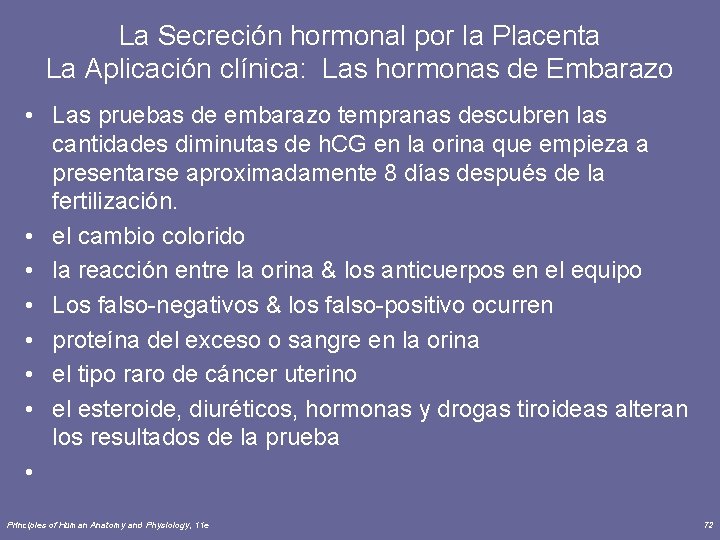 La Secreción hormonal por la Placenta
La Aplicación clínica:  Las hormonas de Embarazo

• Las pruebas de embarazo tempranas descubren las cantidades diminutas de hCG en la orina que empieza a presentarse aproximadamente 8 días después de la fertilización.
• el cambio colorido
• la reacción entre la orina & los anticuerpos en el equipo
• Los falso-negativos & los falso-positivo ocurren
• proteína del exceso o sangre en la orina
• el tipo raro de cáncer uterino
• el esteroide, diuréticos, hormonas y drogas tiroideas alteran los resultados de la prueba
•

Principles of Human Anatomy and Physiology, 11e

72